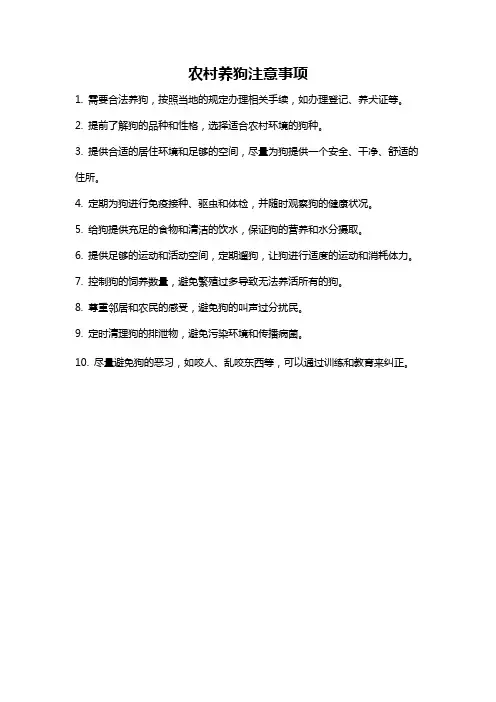 农村养狗注意事项

1. 需要合法养狗，按照当地的规定办理相关手续，如办理登记、养犬证等。

2. 提前了解狗的品种和性格，选择适合农村环境的狗种。

3. 提供合适的居住环境和足够的空间，尽量为狗提供一个安全、干净、舒适的住所。

4. 定期为狗进行免疫接种、驱虫和体检，并随时观察狗的健康状况。

5. 给狗提供充足的食物和清洁的饮水，保证狗的营养和水分摄取。

6. 提供足够的运动和活动空间，定期遛狗，让狗进行适度的运动和消耗体力。

7. 控制狗的饲养数量，避免繁殖过多导致无法养活所有的狗。

8. 尊重邻居和农民的感受，避免狗的叫声过分扰民。

9. 定时清理狗的排泄物，避免污染环境和传播病菌。

10. 尽量避免狗的恶习，如咬人、乱咬东西等，可以通过训练和教育来纠正。